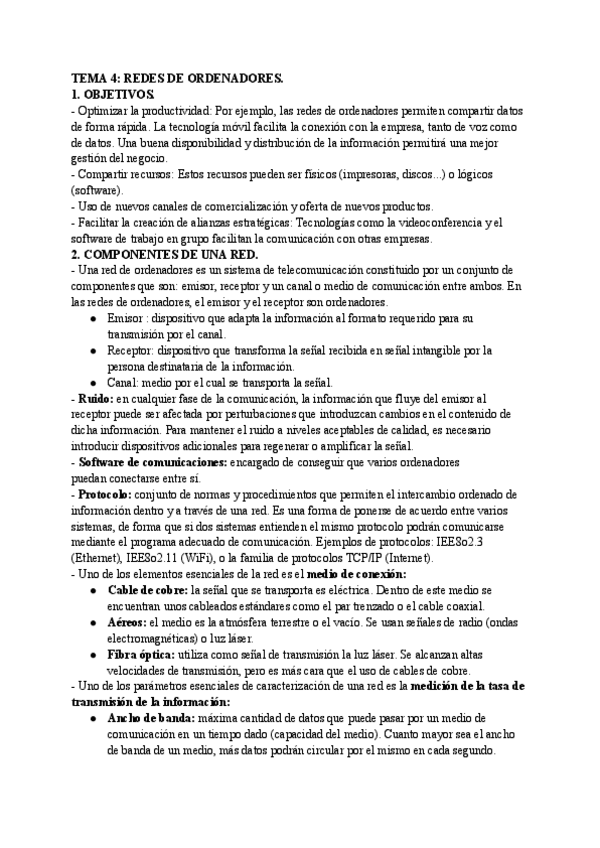 TEMA 4: REDES DE ORDENADORES.
1. OBJETIVOS.
- Optimizar la productividad: Por ejemplo, las redes de ordenadores permiten compartir datos de forma rápida. La tecnología móvil facilita la conexión con la empresa, tanto de voz como de datos. Una buena disponibilidad y distribución de la información permitirá una mejor gestión del negocio.
- Compartir recursos: Estos recursos pueden ser físicos (impresoras, discos...) o lógicos (software).
- Uso de nuevos canales de comercialización y oferta de nuevos productos.
- Facilitar la creación de alianzas estratégicas: Tecnologías como la videoconferencia y el software de trabajo en grupo facilitan la comunicación con otras empresas.
2. COMPONENTES DE UNA RED.
- Una red de ordenadores es un sistema de telecomunicación constituido por un conjunto de componentes que son: emisor, receptor y un canal o medio de comunicación entre ambos. En las redes de ordenadores, el emisor y el receptor son ordenadores.
● Emisor : dispositivo que adapta la información al formato requerido para su transmisión por el canal.
● Receptor: dispositivo que transforma la señal recibida en señal intangible por la persona destinataria de la información.
● Canal: medio por el cual se transporta la señal.
- Ruido: en cualquier fase de la comunicación, la información que fluye del emisor al receptor puede ser afectada por perturbaciones que introduzcan cambios en el contenido de dicha información. Para mantener el ruido a niveles aceptables de calidad, es necesario introducir dispositivos adicionales para regenerar o amplificar la señal.
- Software de comunicaciones: encargado de conseguir que varios ordenadores puedan conectarse entre sí.
- Protocolo: conjunto de normas y procedimientos que permiten el intercambio ordenado de información dentro y a través de una red. Es una forma de ponerse de acuerdo entre varios sistemas, de forma que si dos sistemas entienden el mismo protocolo podrán comunicarse mediante el programa adecuado de comunicación. Ejemplos de protocolos: IEE8o2.3 (Ethernet), IEE8o2.11 (WiFi), o la familia de protocolos TCP/IP (Internet).
- Uno de los elementos esenciales de la red es el medio de conexión:
● Cable de cobre: la señal que se transporta es eléctrica. Dentro de este medio se encuentran unos cableados estándares como el par trenzado o el cable coaxial.
● Aéreos: el medio es la atmósfera terrestre o el vacío. Se usan señales de radio (ondas electromagnéticas) o luz láser.
● Fibra óptica: utiliza como señal de transmisión la luz láser. Se alcanzan altas velocidades de transmisión, pero es más cara que el uso de cables de cobre.
- Uno de los parámetros esenciales de caracterización de una red es la medición de la tasa de transmisión de la información:
● Ancho de banda: máxima cantidad de datos que puede pasar por un medio de comunicación en un tiempo dado (capacidad del medio). Cuanto mayor sea el ancho de banda de un medio, más datos podrán circular por el mismo en cada segundo.